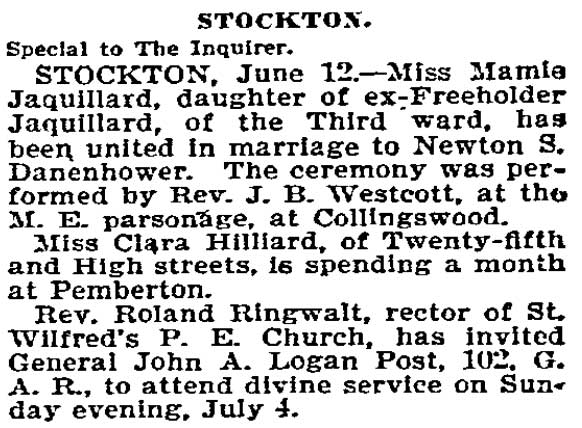 STOCKTON.

Special to The Inquirer.

STOCKTON, June 12.—Miss Mamie Jaquillard, daughter of ex-Freeholder Jaquillard, of the Third ward, has been united in marriage to Newton S. Danenhower. The ceremony was performed by Rev. J. B. Westcott, at the M. E. parsonage, at Collingswood.

Miss Clara Hilliard, of Twenty-fifth and High streets, is spending a month at Pemberton.

Rev. Roland Ringwalt, rector of St. Wilfred's P. E. Church, has invited General John A. Logan Post, 102, G. A. R., to attend divine service on Sunday evening, July 4.